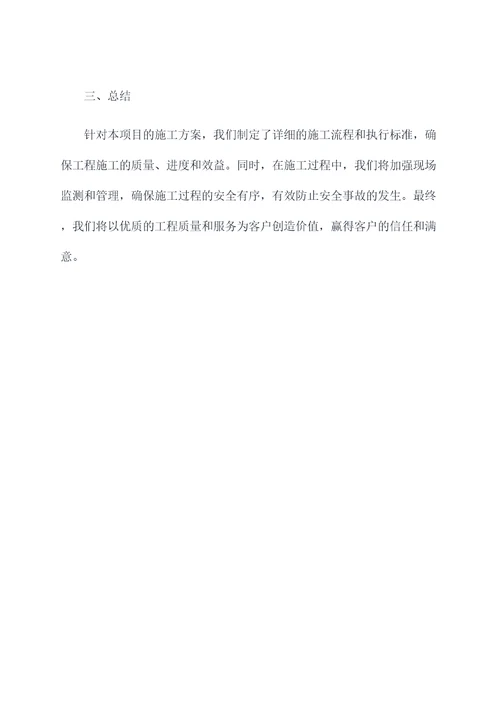 三、总结

针对本项目的施工方案，我们制定了详细的施工流程和执行标准，确保工程施工的质量、进度和效益。同时，在施工过程中，我们将加强现场监测和管理，确保施工过程的安全有序，有效防止安全事故的发生。最终，我们将以优质的工程质量和服务为客户创造价值，赢得客户的信任和满意。